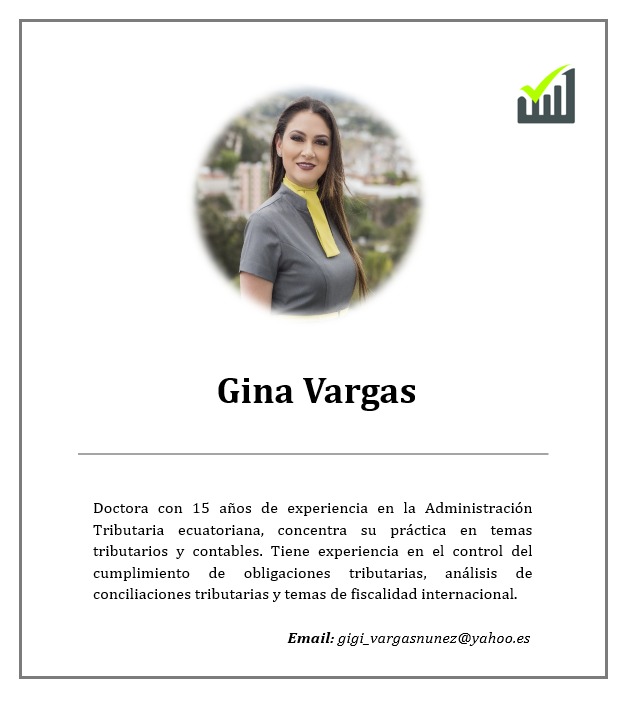 Gina Vargas

Doctora con 15 años de experiencia en la Administración Tributaria ecuatoriana, concentra su práctica en temas tributarios y contables. Tiene experiencia en el control del cumplimiento de obligaciones tributarias, análisis de conciliaciones tributarias y temas de fiscalidad internacional.

Email: gigi_vargasnunez@yahoo.es